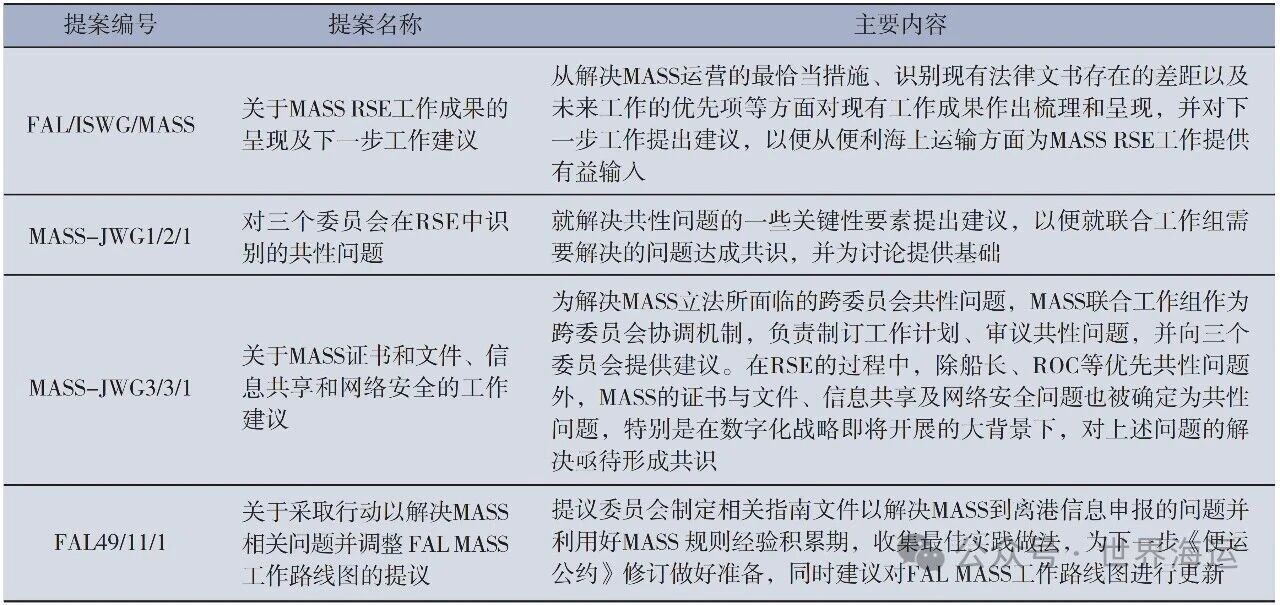 | 提案编号 | 提案名称 | 主要内容 |
|---|---|---|
| FAL/ISWG/MASS | 关于MASS RSE工作成果的呈现及下一步工作建议 | 从解决MASS运营的最恰当措施、识别现有法律文书存在的差距以及未来工作的优先项等方面对现有工作成果作出梳理和呈现，并对下一步工作提出建议，以便从便利海上运输方面为MASS RSE工作提供有益输入 |
| MASS-JWG1/2/1 | 对三个委员会在RSE中识别的共性问题 | 就解决共性问题的一些关键性要素提出建议，以便就联合工作组需要解决的问题达成共识，并为讨论提供基础 |
| MASS-JWG3/3/1 | 关于MASS证书和文件、信息共享和网络安全的工作建议 | 为解决MASS立法所面临的跨委员会共性问题，MASS联合工作组作为跨委员会协调机制，负责制订工作计划、审议共性问题，并向三个委员会提供建议。在RSE的过程中，除船长、ROC等优先共性问题外，MASS的证书与文件、信息共享及网络安全问题也被确定为共性问题，特别是在数字化战略即将开展的大背景下，对上述问题的解决亟待形成共识 |
| FAL49/11/1 | 关于采取行动以解决MASS相关问题并调整 FAL MASS工作路线图的提议 | 提议委员会制定相关指南文件以解决MASS到离港信息申报的问题并利用好MASS 规则经验积累期，收集最佳实践做法，为下一步《便运公约》修订做好准备，同时建议对FAL MASS工作路线图进行更新 |

公众号 · 世界海运